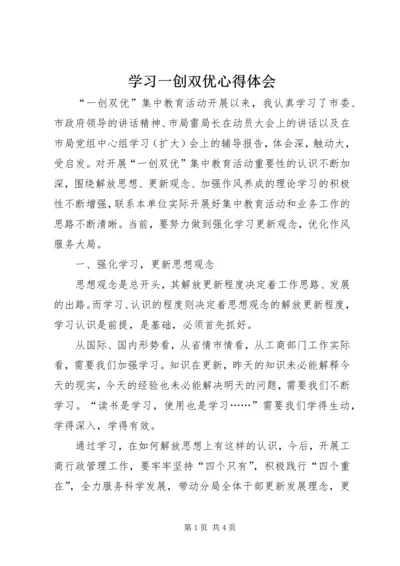 学习一创双优心得体会

“一创双优”集中教育活动开展以来，我认真学习了市委、市政府领导的讲话精神、市局雷局长在动员大会上的讲话以及在市局党组中心组学习（扩大）会上的辅导报告，体会深，触动大，受启发。对开展“一创双优”集中教育活动重要性的认识不断加深，围绕解放思想、更新观念、加强作风养成的理论学习的积极性不断增强，联系本单位实际开展好集中教育活动和业务工作的思路不断清晰。当前，要努力做到强化学习更新观念，优化作风服务大局。

一、强化学习，更新思想观念

思想观念是总开头，其解放更新程度决定着工作思路、发展的出路。而学习、认识的程度则决定着思想观念的解放更新程度，学习认识是前提，是基础，必须首先抓好。

从国际、国内形势看，从省情市情看，从工商部门工作实际看，需要我们加强学习。知识在更新，昨天的知识未必能解释今天的现实，今天的经验也未必能解决明天的问题，需要我们不断学习。“读书是学习，使用也是学习……”需要我们学得生动，学得深入，学得有效。

通过学习，在如何解放思想上有这样的认识，今后，开展工商行政管理工作，要牢牢坚持“四个只有”，积极践行“四个重在”，全力服务科学发展，带动分局全体干部更新发展理念，更

第1页 共4页